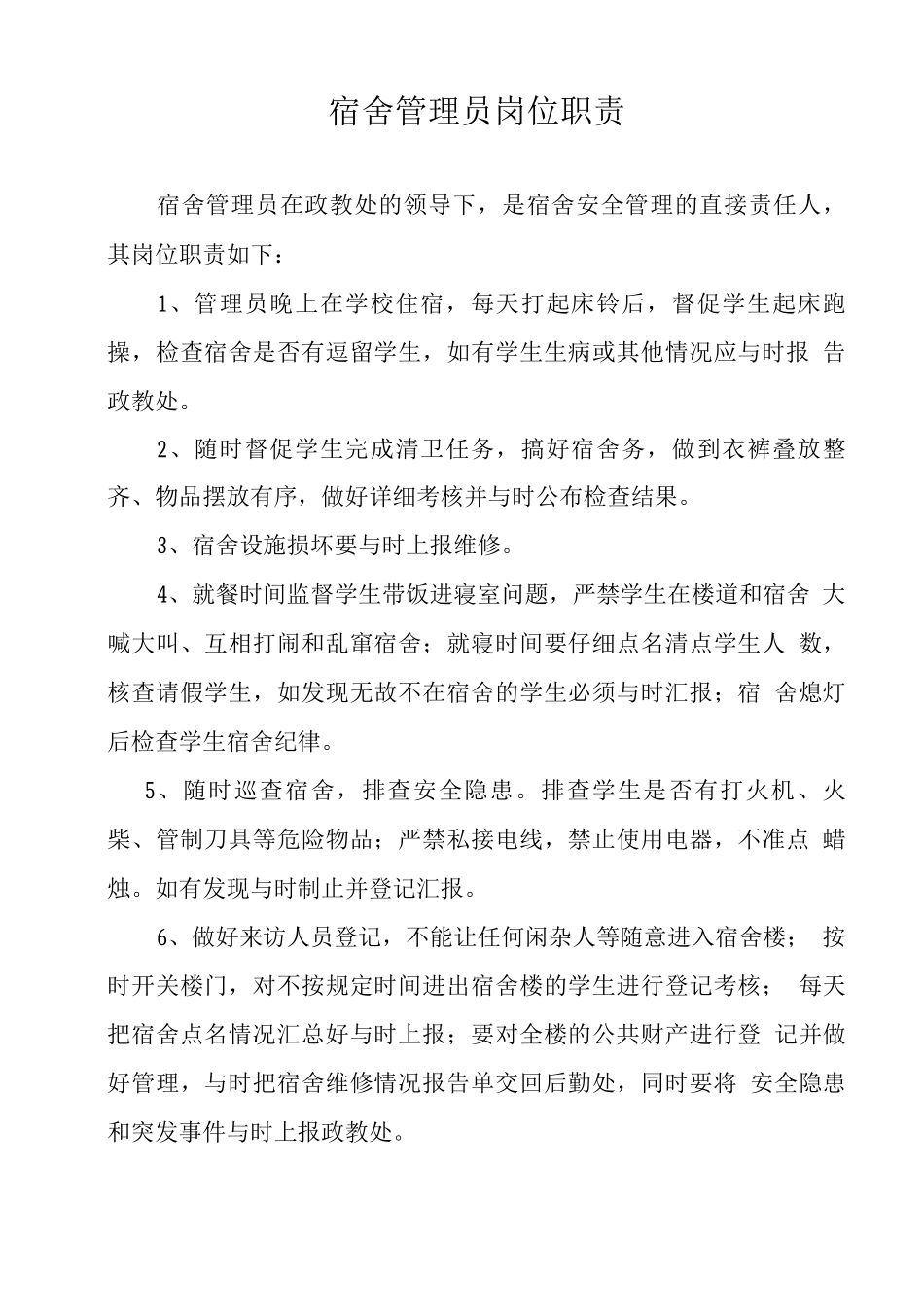 宿舍管理员岗位职责

宿舍管理员在政教处的领导下，是宿舍安全管理的直接责任人，其岗位职责如下：

1、管理员晚上在学校住宿，每天打起床铃后，督促学生起床跑操，检查宿舍是否有逗留学生，如有学生生病或其他情况应与时报 告政教处。

2、随时督促学生完成清卫任务，搞好宿舍务，做到衣裤叠放整齐、物品摆放有序，做好详细考核并与时公布检查结果。

3、宿舍设施损坏要与时上报维修。

4、就餐时间监督学生带饭进寝室问题，严禁学生在楼道和宿舍 大喊大叫、互相打闹和乱窜宿舍；就寝时间要仔细点名清点学生人 数，核查请假学生，如发现无故不在宿舍的学生必须与时汇报；宿 舍熄灯后检查学生宿舍纪律。

5、随时巡查宿舍，排查安全隐患。排查学生是否有打火机、火柴、管制刀具等危险物品；严禁私接电线，禁止使用电器，不准点 蜡烛。如有发现与时制止并登记汇报。

6、做好来访人员登记，不能让任何闲杂人等随意进入宿舍楼； 按时开关楼门，对不按规定时间进出宿舍楼的学生进行登记考核； 每天把宿舍点名情况汇总好与时上报；要对全楼的公共财产进行登 记并做好管理，与时把宿舍维修情况报告单交回后勤处，同时要将 安全隐患和突发事件与时上报政教处。